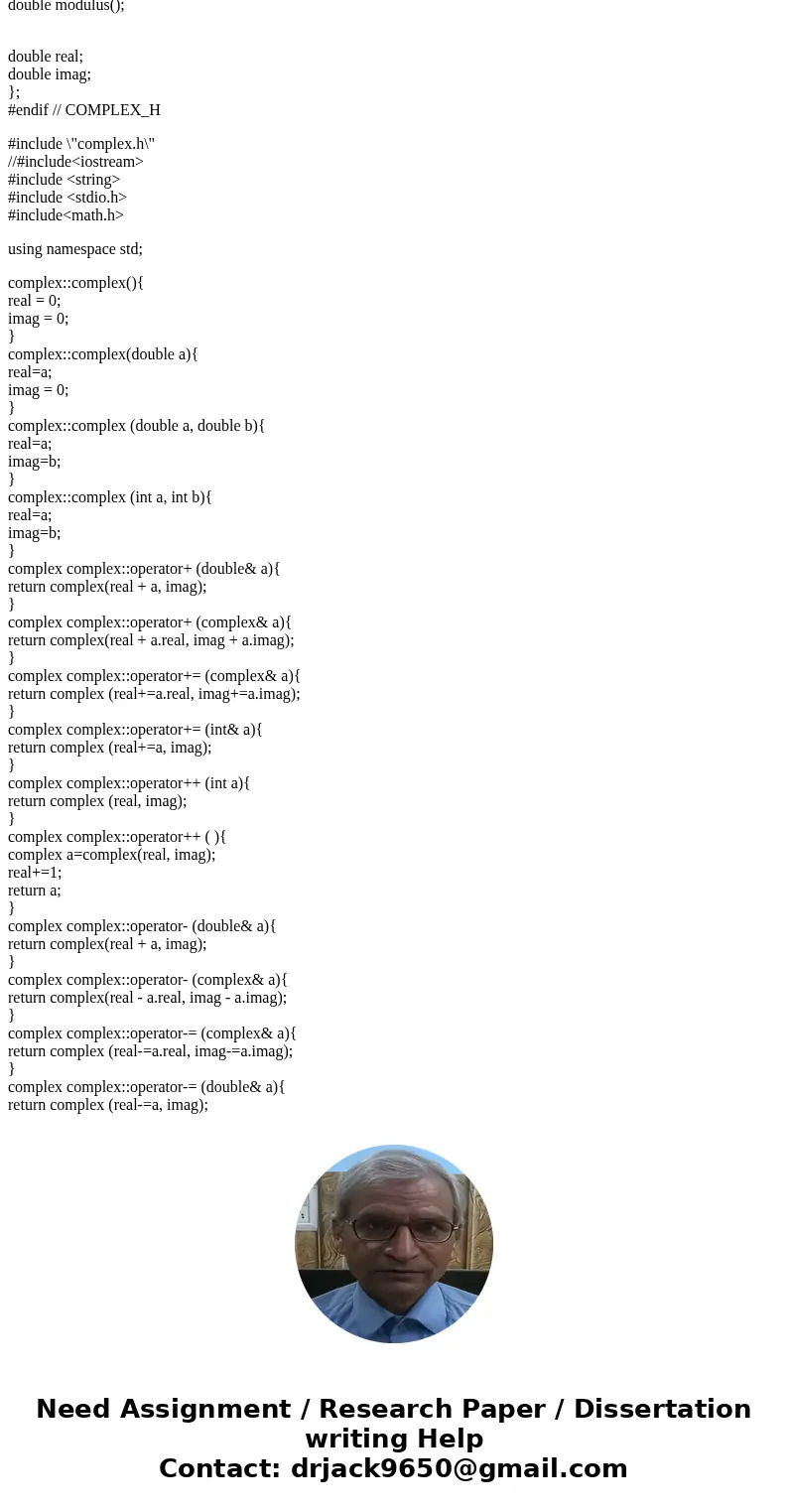 double modulus();

double real;
double imag;
};
#endif // COMPLEX_H

#include \"complex.h\"
//#include<iostream>
#include <string>
#include <stdio.h>
#include<math.h>

using namespace std;

complex::complex(){
real = 0;
imag = 0;
}
complex::complex(double a){
real=a;
imag = 0;
}
complex::complex (double a, double b){
real=a;
imag=b;
}
complex::complex (int a, int b){
real=a;
imag=b;
}
complex complex::operator+ (double& a){
return complex(real + a, imag);
}
complex complex::operator+ (complex& a){
return complex(real + a.real, imag + a.imag);
}
complex complex::operator+= (complex& a){
return complex (real+=a.real, imag+=a.imag);
}
complex complex::operator+= (int& a){
return complex (real+=a, imag);
}
complex complex::operator++ (int a){
return complex (real, imag);
}
complex complex::operator++ ( ){
complex a=complex(real, imag);
real+=1;
return a;
}
complex complex::operator- (double& a){
return complex(real + a, imag);
}
complex complex::operator- (complex& a){
return complex(real - a.real, imag - a.imag);
}
complex complex::operator-= (complex& a){
return complex (real-=a.real, imag-=a.imag);
}
complex complex::operator-= (double& a){
return complex (real-=a, imag);

Need Assignment / Research Paper / Dissertation writing Help
Contact: drjack9650@gmail.com